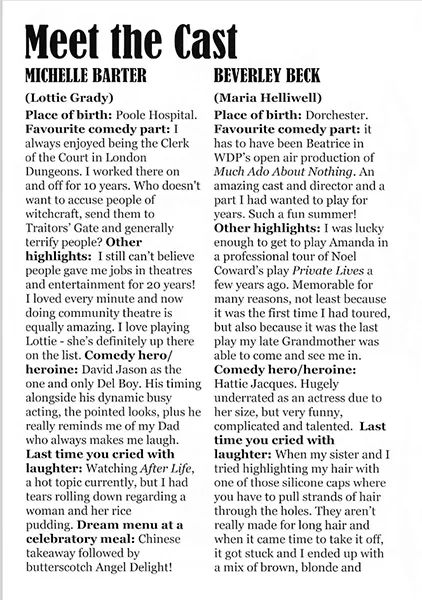 Meet the Cast

MICHELLE BARTER

(Lottie Grady)

Place of birth: Poole Hospital. Favourite comedy part: I always enjoyed being the Clerk of the Court in London Dungeons. I worked there on and off for 10 years. Who doesn't want to accuse people of witchcraft, send them to Traitors' Gate and generally terrify people? Other highlights: I still can't believe people gave me jobs in theatres and entertainment for 20 years! I loved every minute and now doing community theatre is equally amazing. I love playing Lottie - she's definitely up there on the list. Comedy hero/heroine: David Jason as the one and only Del Boy. His timing alongside his dynamic busy acting, the pointed looks, plus he really reminds me of my Dad who always makes me laugh. Last time you cried with laughter: Watching After Life, a hot topic currently, but I had tears rolling down regarding a woman and her rice pudding. Dream menu at a celebratory meal: Chinese takeaway followed by butterscotch Angel Delight!

BEVERLEY BECK

(Maria Helliwell)

Place of birth: Dorchester. Favourite comedy part: it has to have been Beatrice in WDP's open air production of Much Ado About Nothing. An amazing cast and director and a part I had wanted to play for years. Such a fun summer! Other highlights: I was lucky enough to get to play Amanda in a professional tour of Noel Coward's play Private Lives a few years ago. Memorable for many reasons, not least because it was the first time I had toured, but also because it was the last play my late Grandmother was able to come and see me in. Comedy hero/heroine: Hattie Jacques. Hugely underrated as an actress due to her size, but very funny, complicated and talented. Last time you cried with laughter: When my sister and I tried highlighting my hair with one of those silicone caps where you have to pull strands of hair through the holes. They aren't really made for long hair and when it came time to take it off, it got stuck and I ended up with a mix of brown, blonde and